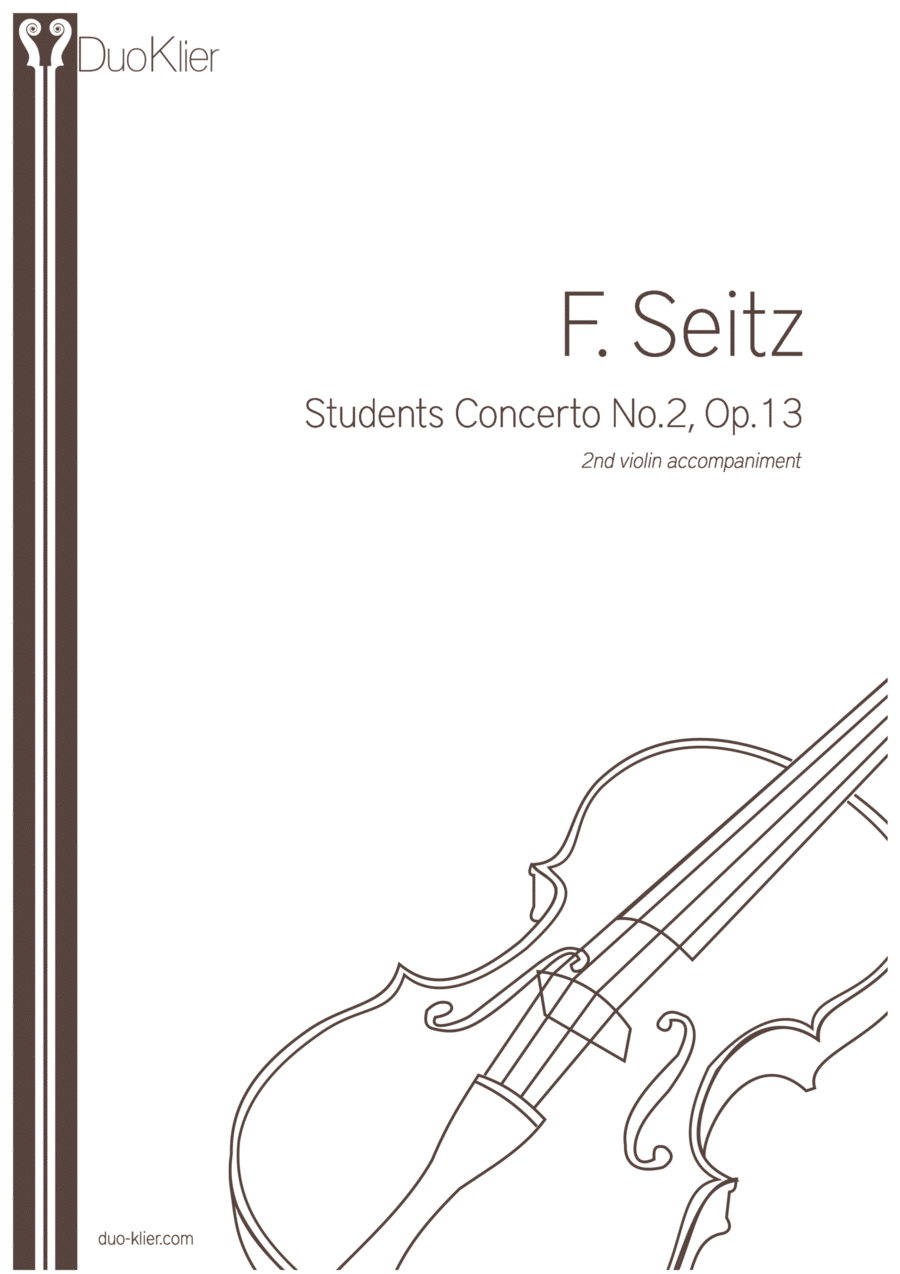 DuoKlier

F. Seitz

Students Concerto No.2, Op.13

2nd violin accompaniment

duo-klier.com